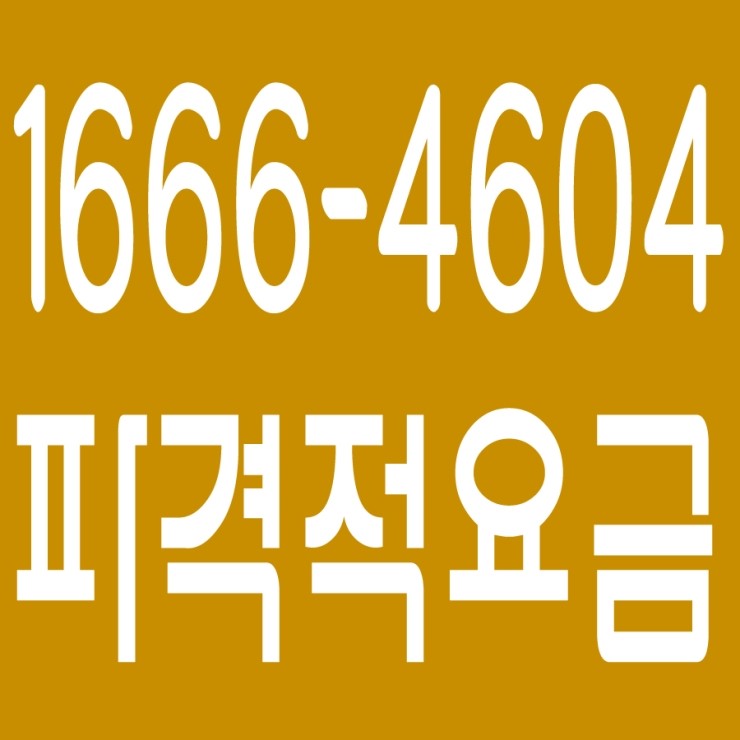 1666-4604
파격적요금